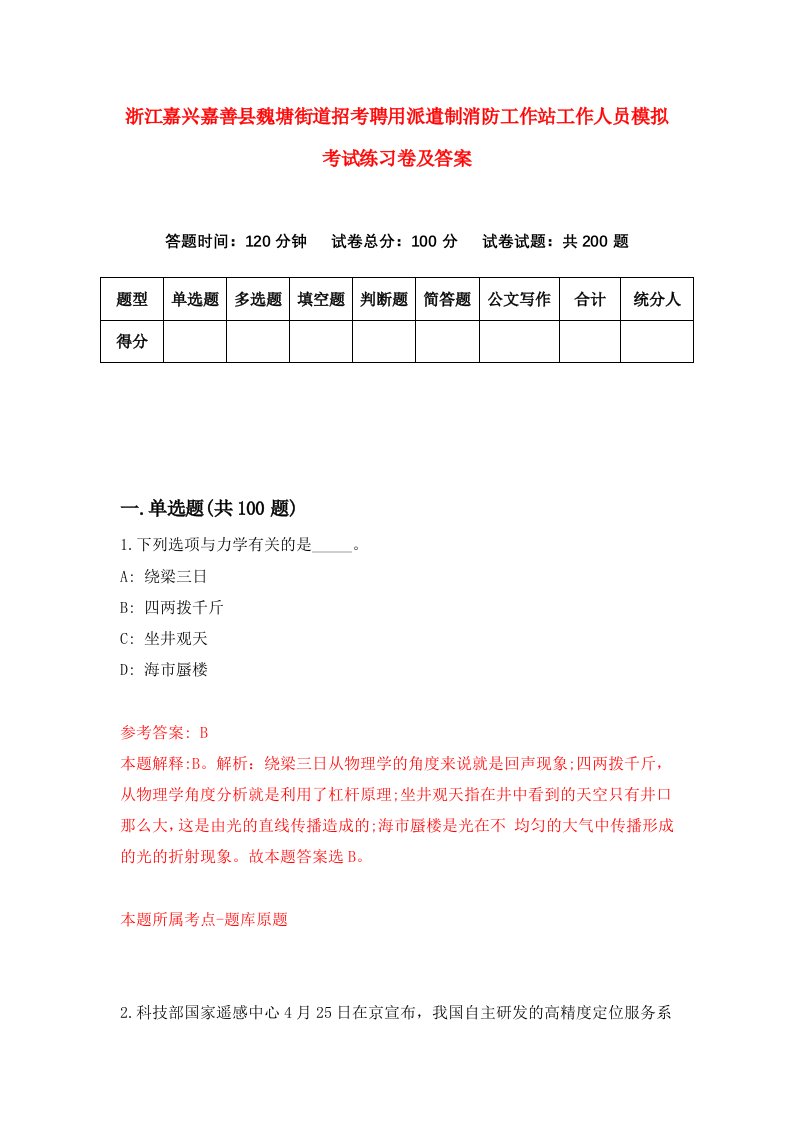 浙江嘉兴嘉善县魏塘街道招考聘用派遣制消防工作站工作人员模拟考试练习卷及答案

答题时间：120 分钟　试卷总分：100 分　试卷试题：共 200 题

| 题型 | 单选题 | 多选题 | 填空题 | 判断题 | 简答题 | 公文写作 | 合计 | 统分人 |
|---|---|---|---|---|---|---|---|---|
| 得分 | | | | | | | | |

一.单选题(共 100 题)

1.下列选项与力学有关的是_____。

A: 绕梁三日

B: 四两拨千斤

C: 坐井观天

D: 海市蜃楼

参考答案: B

本题解释:B。解析：绕梁三日从物理学的角度来说就是回声现象;四两拨千斤，从物理学角度分析就是利用了杠杆原理;坐井观天指在井中看到的天空只有井口那么大,这是由光的直线传播造成的;海市蜃楼是光在不 均匀的大气中传播形成的光的折射现象。故本题答案选 B。

本题所属考点-题库原题

2.科技部国家遥感中心 4 月 25 日在京宣布，我国自主研发的高精度定位服务系